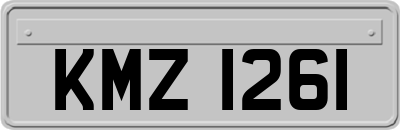 KMZ 1261